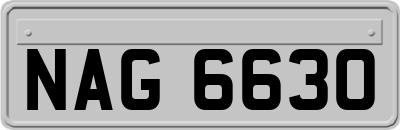 NAG 6630